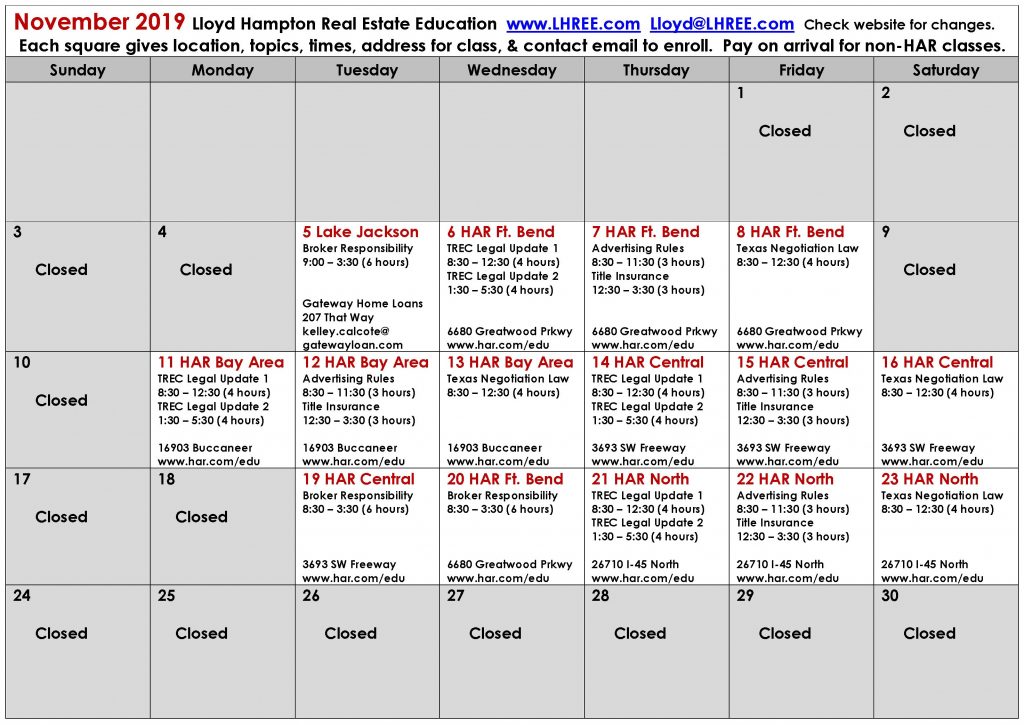 November 2019 Lloyd Hampton Real Estate Education www.LHREE.com Lloyd@LHREE.com Check website for changes.
Each square gives location, topics, times, address for class, & contact email to enroll. Pay on arrival for non-HAR classes.

| Sunday | Monday | Tuesday | Wednesday | Thursday | Friday | Saturday |
|---|---|---|---|---|---|---|
| | | | | | 1 Closed | 2 Closed |
| 3 Closed | 4 Closed | 5 Lake Jackson Broker Responsibility 9:00 – 3:30 (6 hours) Gateway Home Loans 207 That Way kelley.calcote@ gatewayloan.com | 6 HAR Ft. Bend TREC Legal Update 1 8:30 – 12:30 (4 hours) TREC Legal Update 2 1:30 – 5:30 (4 hours) 6680 Greatwood Prkwy www.har.com/edu | 7 HAR Ft. Bend Advertising Rules 8:30 – 11:30 (3 hours) Title Insurance 12:30 – 3:30 (3 hours) 6680 Greatwood Prkwy www.har.com/edu | 8 HAR Ft. Bend Texas Negotiation Law 8:30 – 12:30 (4 hours) 6680 Greatwood Prkwy www.har.com/edu | 9 Closed |
| 10 Closed | 11 HAR Bay Area TREC Legal Update 1 8:30 – 12:30 (4 hours) TREC Legal Update 2 1:30 – 5:30 (4 hours) 16903 Buccaneer www.har.com/edu | 12 HAR Bay Area Advertising Rules 8:30 – 11:30 (3 hours) Title Insurance 12:30 – 3:30 (3 hours) 16903 Buccaneer www.har.com/edu | 13 HAR Bay Area Texas Negotiation Law 8:30 – 12:30 (4 hours) 16903 Buccaneer www.har.com/edu | 14 HAR Central TREC Legal Update 1 8:30 – 12:30 (4 hours) TREC Legal Update 2 1:30 – 5:30 (4 hours) 3693 SW Freeway www.har.com/edu | 15 HAR Central Advertising Rules 8:30 – 11:30 (3 hours) Title Insurance 12:30 – 3:30 (3 hours) 3693 SW Freeway www.har.com/edu | 16 HAR Central Texas Negotiation Law 8:30 – 12:30 (4 hours) 3693 SW Freeway www.har.com/edu |
| 17 Closed | 18 Closed | 19 HAR Central Broker Responsibility 8:30 – 3:30 (6 hours) 3693 SW Freeway www.har.com/edu | 20 HAR Ft. Bend Broker Responsibility 8:30 – 3:30 (6 hours) 6680 Greatwood Prkwy www.har.com/edu | 21 HAR North TREC Legal Update 1 8:30 – 12:30 (4 hours) TREC Legal Update 2 1:30 – 5:30 (4 hours) 26710 I-45 North www.har.com/edu | 22 HAR North Advertising Rules 8:30 – 11:30 (3 hours) Title Insurance 12:30 – 3:30 (3 hours) 26710 I-45 North www.har.com/edu | 23 HAR North Texas Negotiation Law 8:30 – 12:30 (4 hours) 26710 I-45 North www.har.com/edu |
| 24 Closed | 25 Closed | 26 Closed | 27 Closed | 28 Closed | 29 Closed | 30 Closed |